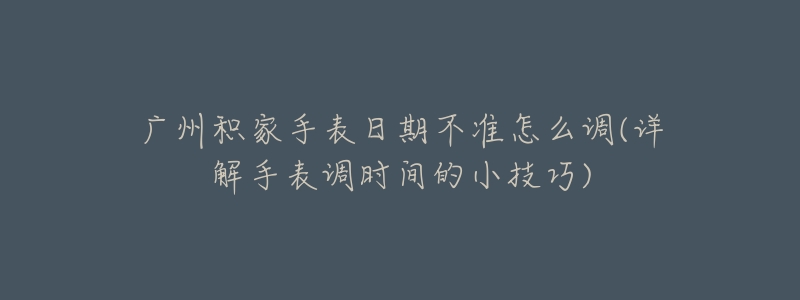 广州积家手表日期不准怎么调(详解手表调时间的小技巧)